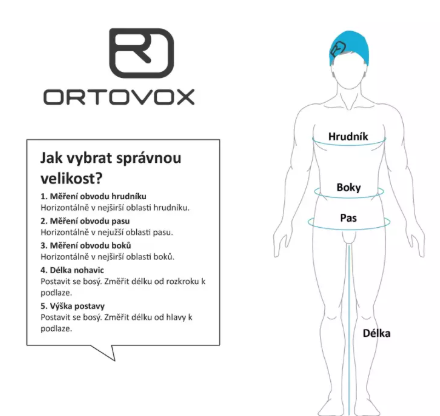 ORTOVOX

Jak vybrat správnou velikost?

1. Měření obvodu hrudníku
Horizontálně v nejširší oblasti hrudníku.

2. Měření obvodu pasu
Horizontálně v nejužší oblasti pasu.

3. Měření obvodu boků
Horizontálně v nejširší oblasti boků.

4. Délka nohavic
Postavit se bosý. Změřit délku od rozkroku k podlaze.

5. Výška postavy
Postavit se bosý. Změřit délku od hlavy k podlaze.

Hrudník

Boky

Pas

Délka